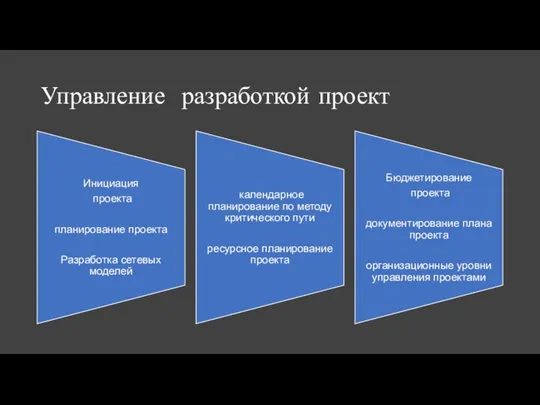 Управление разработкой проект

Инициация

проекта

планирование проекта

Разработка сетевых моделей

календарное планирование по методу критического пути

ресурсное планирование проекта

Бюджетирование

проекта

документирование плана проекта

организационные уровни управления проектами